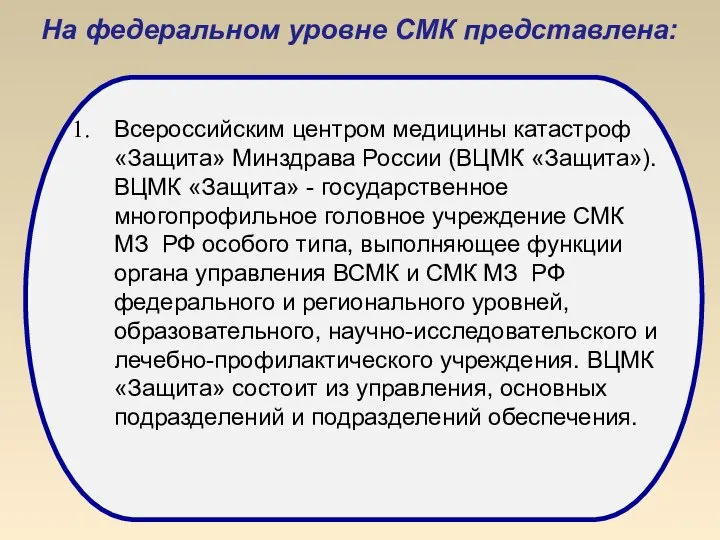 На федеральном уровне СМК представлена:

1. Всероссийским центром медицины катастроф «Защита» Минздрава России (ВЦМК «Защита»). ВЦМК «Защита» - государственное многопрофильное головное учреждение СМК МЗ РФ особого типа, выполняющее функции органа управления ВСМК и СМК МЗ РФ федерального и регионального уровней, образовательного, научно-исследовательского и лечебно-профилактического учреждения. ВЦМК «Защита» состоит из управления, основных подразделений и подразделений обеспечения.